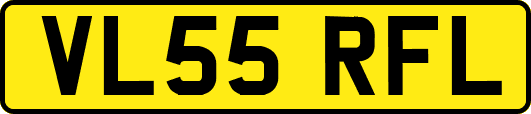 VL55 RFL